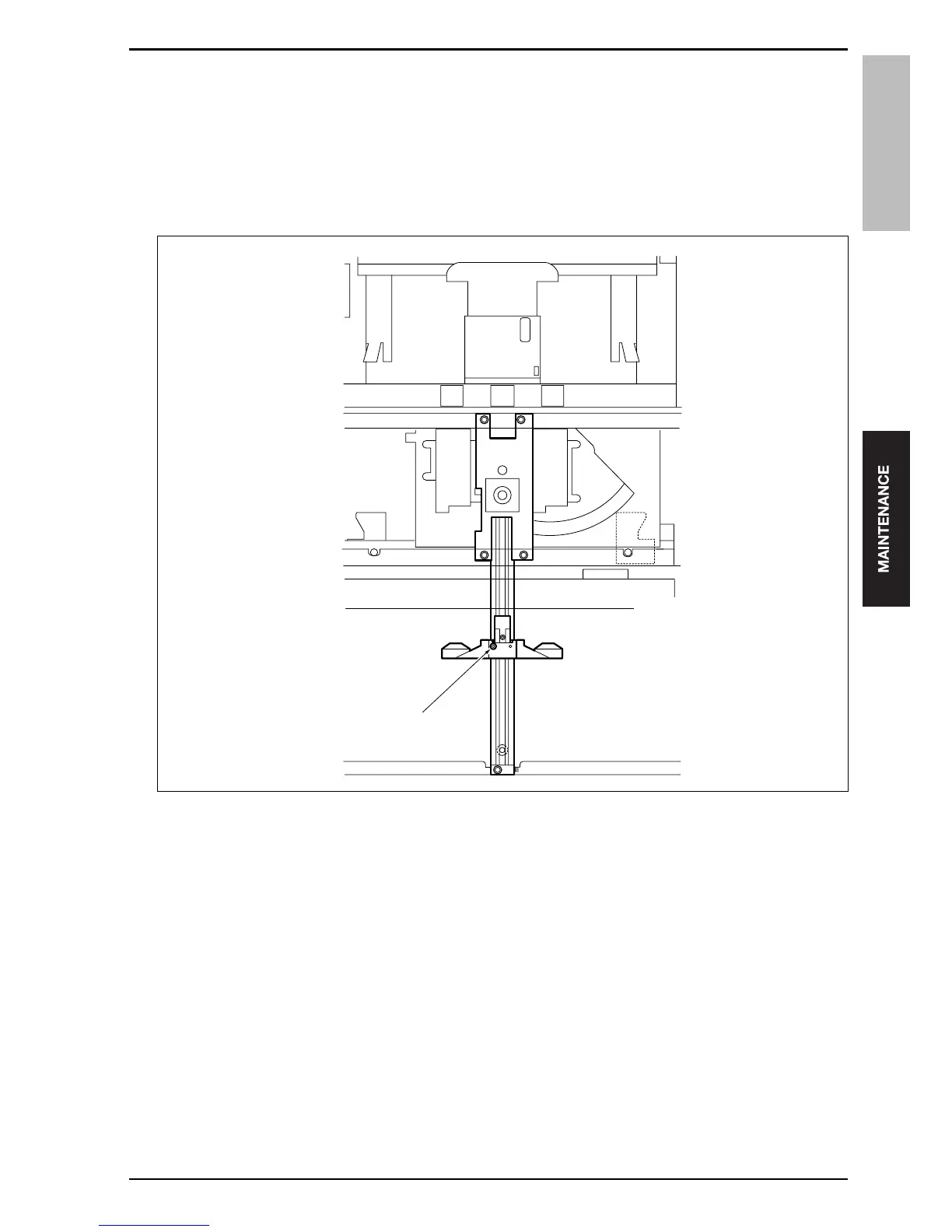 MAINTENANCE